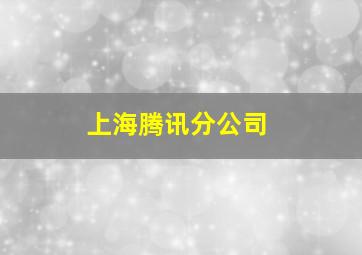 上海腾讯分公司